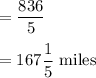 $= \frac{836}{5}$

$= 167\frac{1}{5}$ miles